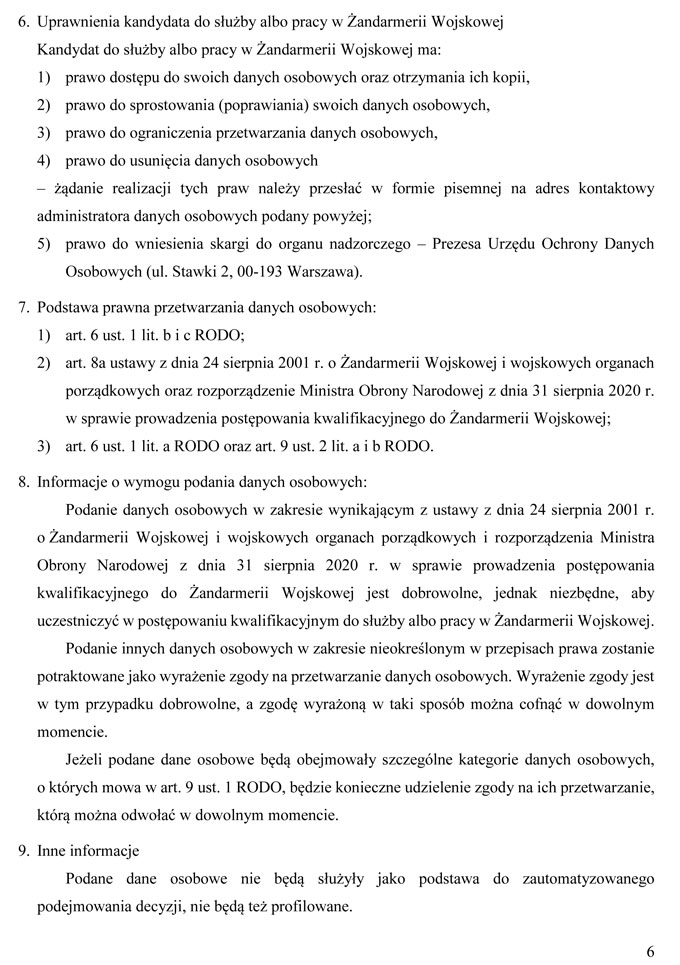 6. Uprawnienia kandydata do służby albo pracy w Żandarmerii Wojskowej

Kandydat do służby albo pracy w Żandarmerii Wojskowej ma:

1) prawo dostępu do swoich danych osobowych oraz otrzymania ich kopii,

2) prawo do sprostowania (poprawiania) swoich danych osobowych,

3) prawo do ograniczenia przetwarzania danych osobowych,

4) prawo do usunięcia danych osobowych

– żądanie realizacji tych praw należy przesłać w formie pisemnej na adres kontaktowy administratora danych osobowych podany powyżej;

5) prawo do wniesienia skargi do organu nadzorczego – Prezesa Urzędu Ochrony Danych Osobowych (ul. Stawki 2, 00-193 Warszawa).

7. Podstawa prawna przetwarzania danych osobowych:

1) art. 6 ust. 1 lit. b i c RODO;

2) art. 8a ustawy z dnia 24 sierpnia 2001 r. o Żandarmerii Wojskowej i wojskowych organach porządkowych oraz rozporządzenie Ministra Obrony Narodowej z dnia 31 sierpnia 2020 r. w sprawie prowadzenia postępowania kwalifikacyjnego do Żandarmerii Wojskowej;

3) art. 6 ust. 1 lit. a RODO oraz art. 9 ust. 2 lit. a i b RODO.

8. Informacje o wymogu podania danych osobowych:

Podanie danych osobowych w zakresie wynikającym z ustawy z dnia 24 sierpnia 2001 r. o Żandarmerii Wojskowej i wojskowych organach porządkowych i rozporządzenia Ministra Obrony Narodowej z dnia 31 sierpnia 2020 r. w sprawie prowadzenia postępowania kwalifikacyjnego do Żandarmerii Wojskowej jest dobrowolne, jednak niezbędne, aby uczestniczyć w postępowaniu kwalifikacyjnym do służby albo pracy w Żandarmerii Wojskowej.

Podanie innych danych osobowych w zakresie nieokreślonym w przepisach prawa zostanie potraktowane jako wyrażenie zgody na przetwarzanie danych osobowych. Wyrażenie zgody jest w tym przypadku dobrowolne, a zgodę wyrażoną w taki sposób można cofnąć w dowolnym momencie.

Jeżeli podane dane osobowe będą obejmowały szczególne kategorie danych osobowych, o których mowa w art. 9 ust. 1 RODO, będzie konieczne udzielenie zgody na ich przetwarzanie, którą można odwołać w dowolnym momencie.

9. Inne informacje

Podane dane osobowe nie będą służyły jako podstawa do zautomatyzowanego podejmowania decyzji, nie będą też profilowane.

6